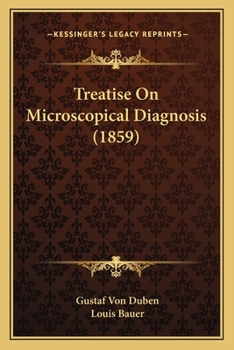 —KESSINGER'S LEGACY REPRINTS—

Treatise On Microscopical Diagnosis (1859)

Gustaf Von Duben
Louis Bauer